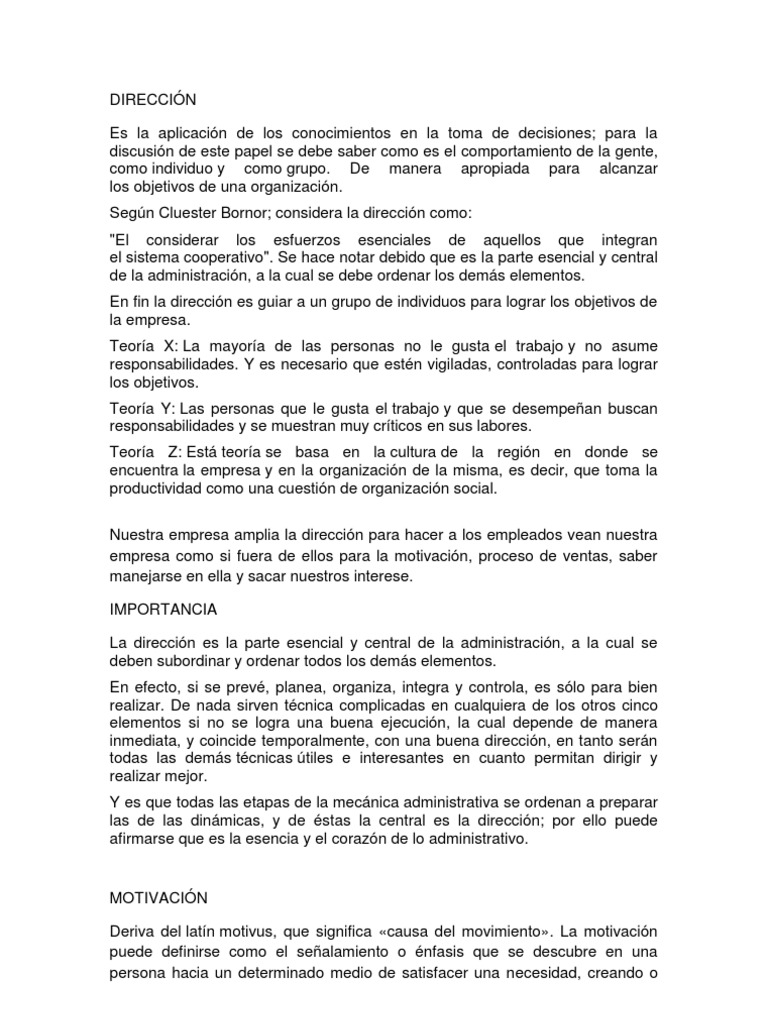 DIRECCIÓN

Es la aplicación de los conocimientos en la toma de decisiones; para la discusión de este papel se debe saber como es el comportamiento de la gente, como individuo y como grupo. De manera apropiada para alcanzar los objetivos de una organización.

Según Cluester Bornor; considera la dirección como:

"El considerar los esfuerzos esenciales de aquellos que integran el sistema cooperativo". Se hace notar debido que es la parte esencial y central de la administración, a la cual se debe ordenar los demás elementos.

En fin la dirección es guiar a un grupo de individuos para lograr los objetivos de la empresa.

Teoría X: La mayoría de las personas no le gusta el trabajo y no asume responsabilidades. Y es necesario que estén vigiladas, controladas para lograr los objetivos.

Teoría Y: Las personas que le gusta el trabajo y que se desempeñan buscan responsabilidades y se muestran muy críticos en sus labores.

Teoría Z: Está teoría se basa en la cultura de la región en donde se encuentra la empresa y en la organización de la misma, es decir, que toma la productividad como una cuestión de organización social.

Nuestra empresa amplia la dirección para hacer a los empleados vean nuestra empresa como si fuera de ellos para la motivación, proceso de ventas, saber manejarse en ella y sacar nuestros interese.

IMPORTANCIA

La dirección es la parte esencial y central de la administración, a la cual se deben subordinar y ordenar todos los demás elementos.

En efecto, si se prevé, planea, organiza, integra y controla, es sólo para bien realizar. De nada sirven técnica complicadas en cualquiera de los otros cinco elementos si no se logra una buena ejecución, la cual depende de manera inmediata, y coincide temporalmente, con una buena dirección, en tanto serán todas las demás técnicas útiles e interesantes en cuanto permitan dirigir y realizar mejor.

Y es que todas las etapas de la mecánica administrativa se ordenan a preparar las de las dinámicas, y de éstas la central es la dirección; por ello puede afirmarse que es la esencia y el corazón de lo administrativo.

MOTIVACIÓN

Deriva del latín motivus, que significa «causa del movimiento». La motivación puede definirse como el señalamiento o énfasis que se descubre en una persona hacia un determinado medio de satisfacer una necesidad, creando o